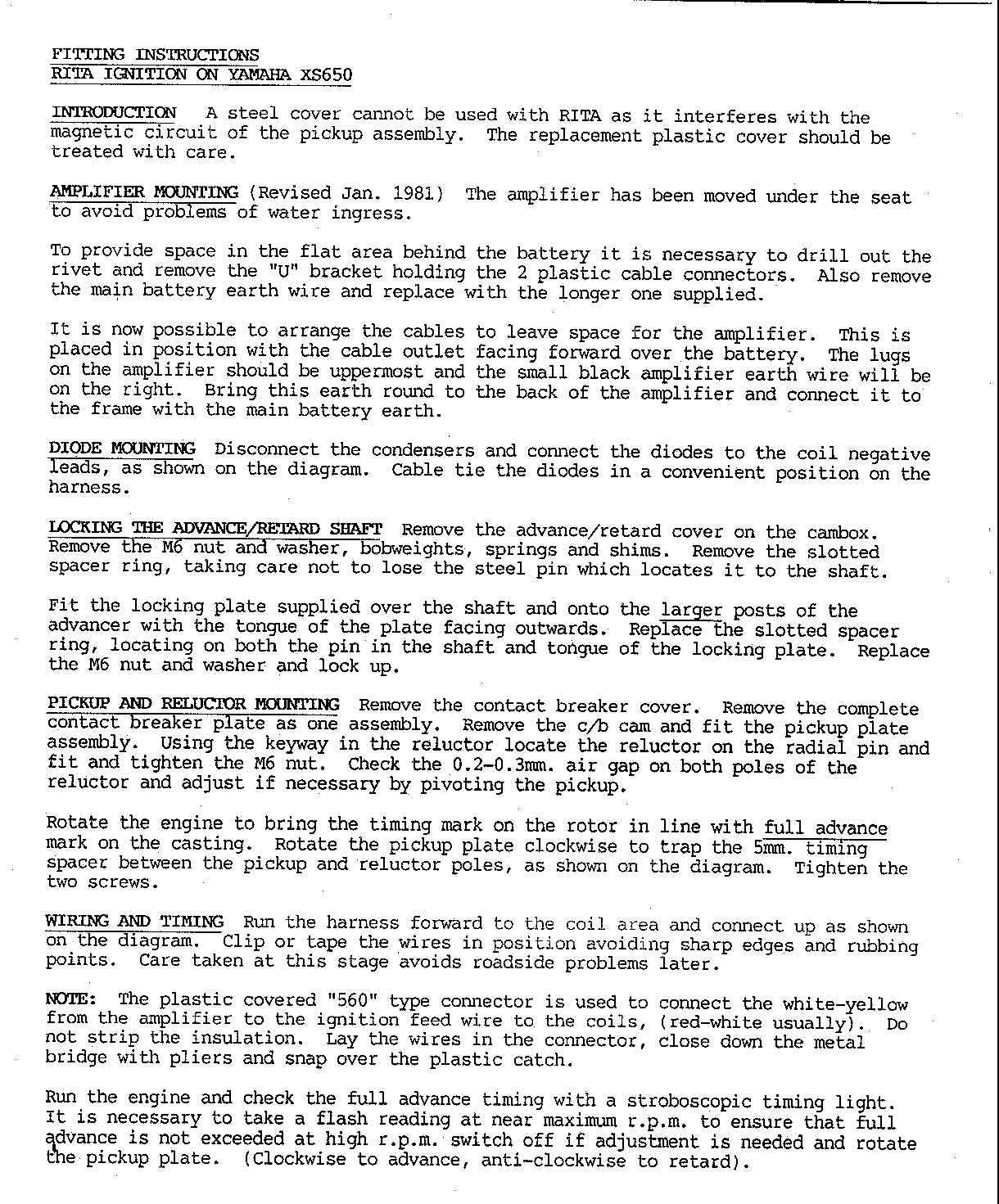 FITTING INSTRUCTIONS
RITA IGNITION ON YAMAHA XS650

INTRODUCTION A steel cover cannot be used with RITA as it interferes with the magnetic circuit of the pickup assembly. The replacement plastic cover should be treated with care.

AMPLIFIER MOUNTING (Revised Jan. 1981) The amplifier has been moved under the seat to avoid problems of water ingress.

To provide space in the flat area behind the battery it is necessary to drill out the rivet and remove the "U" bracket holding the 2 plastic cable connectors. Also remove the main battery earth wire and replace with the longer one supplied.

It is now possible to arrange the cables to leave space for the amplifier. This is placed in position with the cable outlet facing forward over the battery. The lugs on the amplifier should be uppermost and the small black amplifier earth wire will be on the right. Bring this earth round to the back of the amplifier and connect it to the frame with the main battery earth.

DIODE MOUNTING Disconnect the condensers and connect the diodes to the coil negative leads, as shown on the diagram. Cable tie the diodes in a convenient position on the harness.

LOCKING THE ADVANCE/RETARD SHAFT Remove the advance/retard cover on the cambox. Remove the M6 nut and washer, bobweights, springs and shims. Remove the slotted spacer ring, taking care not to lose the steel pin which locates it to the shaft.

Fit the locking plate supplied over the shaft and onto the larger posts of the advancer with the tongue of the plate facing outwards. Replace the slotted spacer ring, locating on both the pin in the shaft and tongue of the locking plate. Replace the M6 nut and washer and lock up.

PICKUP AND RELUCTOR MOUNTING Remove the contact breaker cover. Remove the complete contact breaker plate as one assembly. Remove the c/b cam and fit the pickup plate assembly. Using the keyway in the reluctor locate the reluctor on the radial pin and fit and tighten the M6 nut. Check the 0.2-0.3mm. air gap on both poles of the reluctor and adjust if necessary by pivoting the pickup.

Rotate the engine to bring the timing mark on the rotor in line with full advance mark on the casting. Rotate the pickup plate clockwise to trap the 5mm. timing spacer between the pickup and reluctor poles, as shown on the diagram. Tighten the two screws.

WIRING AND TIMING Run the harness forward to the coil area and connect up as shown on the diagram. Clip or tape the wires in position avoiding sharp edges and rubbing points. Care taken at this stage avoids roadside problems later.

NOTE: The plastic covered "560" type connector is used to connect the white-yellow from the amplifier to the ignition feed wire to the coils, (red-white usually). Do not strip the insulation. Lay the wires in the connector, close down the metal bridge with pliers and snap over the plastic catch.

Run the engine and check the full advance timing with a stroboscopic timing light. It is necessary to take a flash reading at near maximum r.p.m. to ensure that full advance is not exceeded at high r.p.m. switch off if adjustment is needed and rotate the pickup plate. (Clockwise to advance, anti-clockwise to retard).